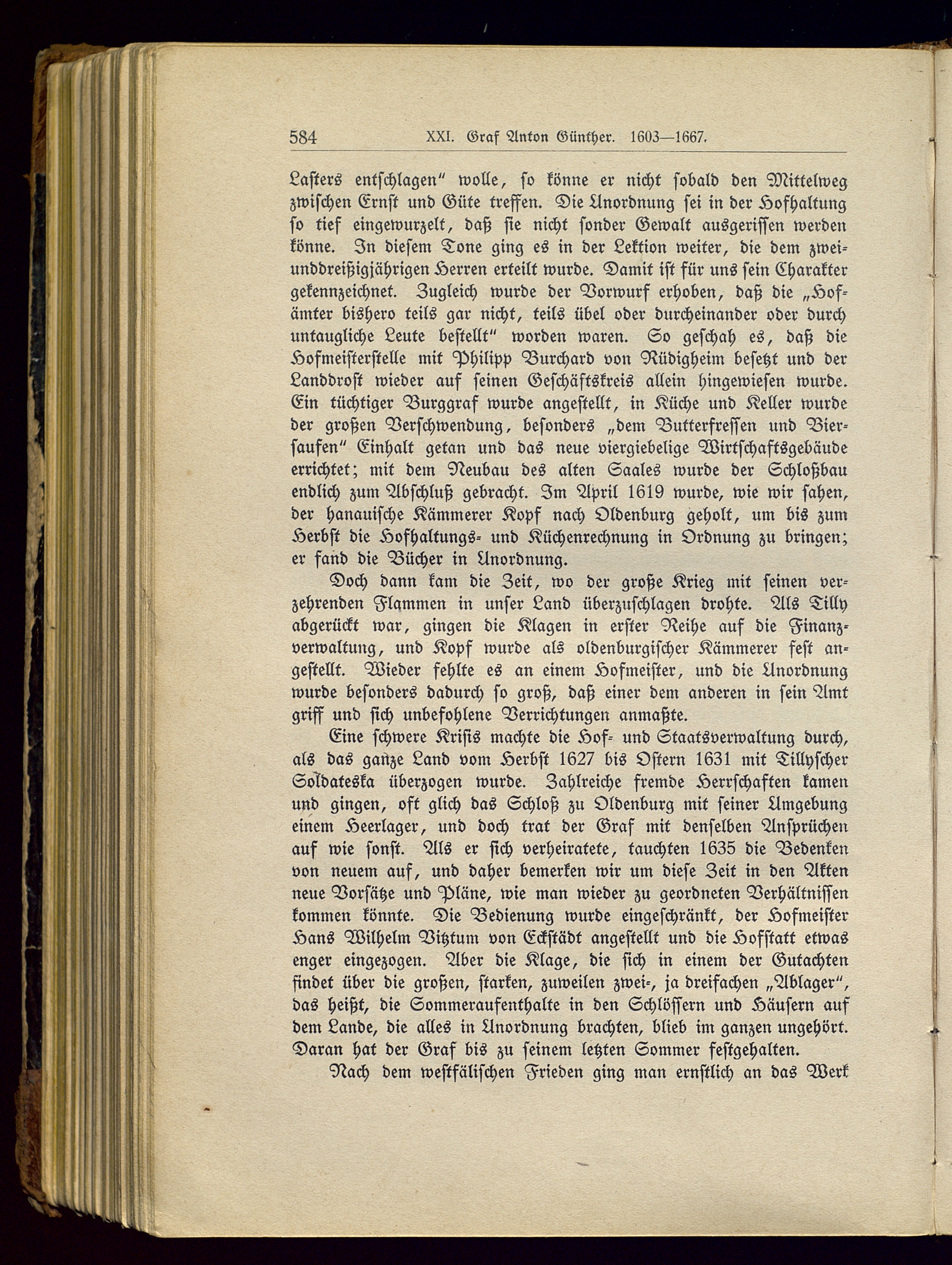 584 XXI. Graf Anton Günther. 1603—1667.

Lasters entschlagen" wolle, so könne er nicht sobald den Mittelweg zwischen Ernst und Güte treffen. Die Unordnung sei in der Hofhaltung so tief eingewurzelt, daß sie nicht sonder Gewalt ausgerissen werden könne. In diesem Tone ging es in der Lektion weiter, die dem zweiunddreißigjährigen Herren erteilt wurde. Damit ist für uns sein Charakter gekennzeichnet. Zugleich wurde der Vorwurf erhoben, daß die „Hofämter bishero teils gar nicht, teils übel oder durcheinander oder durch untaugliche Leute bestellt" worden waren. So geschah es, daß die Hofmeisterstelle mit Philipp Burchard von Rüdigheim besetzt und der Landdrost wieder auf seinen Geschäftskreis allein hingewiesen wurde. Ein tüchtiger Burggraf wurde angestellt, in Küche und Keller wurde der großen Verschwendung, besonders „dem Butterfressen und Biersaufen" Einhalt getan und das neue viergiebelige Wirtschaftsgebäude errichtet; mit dem Neubau des alten Saales wurde der Schloßbau endlich zum Abschluß gebracht. Im April 1619 wurde, wie wir sahen, der hanauische Kämmerer Kopf nach Oldenburg geholt, um bis zum Herbst die Hofhaltungs- und Küchenrechnung in Ordnung zu bringen; er fand die Bücher in Unordnung.

Doch dann kam die Zeit, wo der große Krieg mit seinen verzehrenden Flammen in unser Land überzuschlagen drohte. Als Tilly abgerückt war, gingen die Klagen in erster Reihe auf die Finanzverwaltung, und Kopf wurde als oldenburgischer Kämmerer fest angestellt. Wieder fehlte es an einem Hofmeister, und die Unordnung wurde besonders dadurch so groß, daß einer dem anderen in sein Amt griff und sich unbefohlene Verrichtungen anmaßte.

Eine schwere Krisis machte die Hof- und Staatsverwaltung durch, als das ganze Land vom Herbst 1627 bis Ostern 1631 mit Tillyscher Soldateska überzogen wurde. Zahlreiche fremde Herrschaften kamen und gingen, oft glich das Schloß zu Oldenburg mit seiner Umgebung einem Heerlager, und doch trat der Graf mit denselben Ansprüchen auf wie sonst. Als er sich verheiratete, tauchten 1635 die Bedenken von neuem auf, und daher bemerken wir um diese Zeit in den Akten neue Vorsätze und Pläne, wie man wieder zu geordneten Verhältnissen kommen könnte. Die Bedienung wurde eingeschränkt, der Hofmeister Hans Wilhelm Vitztum von Eckstädt angestellt und die Hofstatt etwas enger eingezogen. Aber die Klage, die sich in einem der Gutachten findet über die großen, starken, zuweilen zwei-, ja dreifachen „Ablager", das heißt, die Sommeraufenthalte in den Schlössern und Häusern auf dem Lande, die alles in Unordnung brachten, blieb im ganzen ungehört. Daran hat der Graf bis zu seinem letzten Sommer festgehalten.

Nach dem westfälischen Frieden ging man ernstlich an das Werk